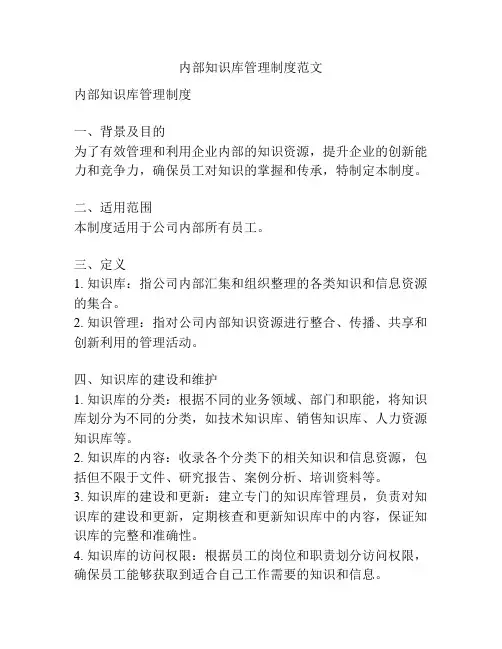 内部知识库管理制度范文

内部知识库管理制度

一、背景及目的
为了有效管理和利用企业内部的知识资源，提升企业的创新能力和竞争力，确保员工对知识的掌握和传承，特制定本制度。

二、适用范围
本制度适用于公司内部所有员工。

三、定义
1. 知识库：指公司内部汇集和组织整理的各类知识和信息资源的集合。
2. 知识管理：指对公司内部知识资源进行整合、传播、共享和创新利用的管理活动。

四、知识库的建设和维护
1. 知识库的分类：根据不同的业务领域、部门和职能，将知识库划分为不同的分类，如技术知识库、销售知识库、人力资源知识库等。
2. 知识库的内容：收录各个分类下的相关知识和信息资源，包括但不限于文件、研究报告、案例分析、培训资料等。
3. 知识库的建设和更新：建立专门的知识库管理员，负责对知识库的建设和更新，定期核查和更新知识库中的内容，保证知识库的完整和准确性。
4. 知识库的访问权限：根据员工的岗位和职责划分访问权限，确保员工能够获取到适合自己工作需要的知识和信息。